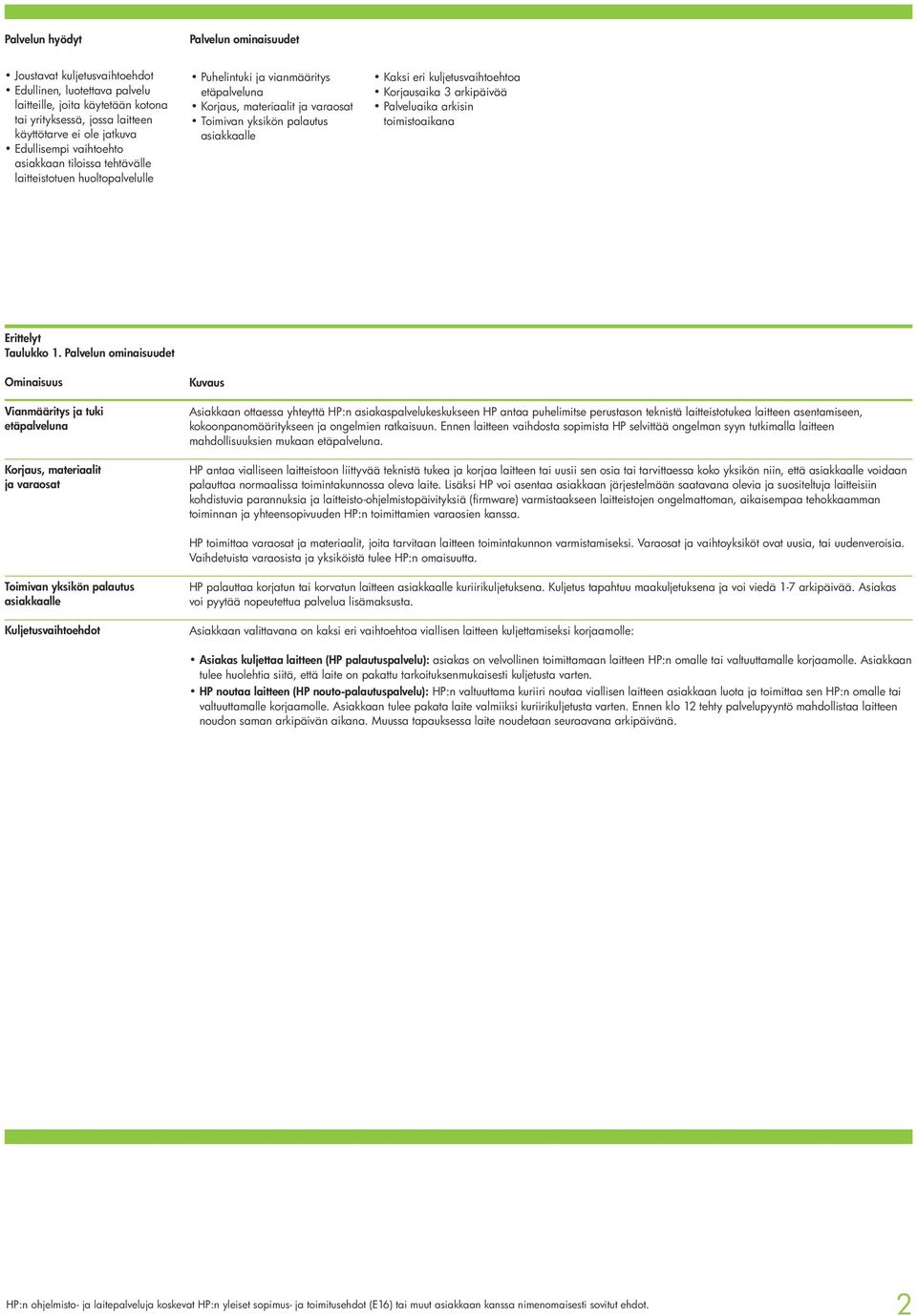 Palvelun hyödyt

• Joustavat kuljetusvaihtoehdot
• Edullinen, luotettava palvelu laitteille, joita käytetään kotona tai yrityksessä, jossa laitteen käyttötarve ei ole jatkuva
• Edullisempi vaihtoehto asiakkaan tiloissa tehtävälle laitteistotuen huoltopalvelulle

Palvelun ominaisuudet

• Puhelintuki ja vianmääritys etäpalveluna
• Korjaus, materiaalit ja varaosat
• Toimivan yksikön palautus asiakkaalle

• Kaksi eri kuljetusvaihtoehtoa
• Korjausaika 3 arkipäivää
• Palveluaika arkisin toimistoaikana

Erittelyt
Taulukko 1. Palvelun ominaisuudet

| Ominaisuus | Kuvaus |
|---|---|
| Vianmääritys ja tuki etäpalveluna | Asiakkaan ottaessa yhteyttä HP:n asiakaspalvelukeskukseen HP antaa puhelimitse perustason teknistä laitteistotukea laitteen asentamiseen, kokoonpanomääritykseen ja ongelmien ratkaisuun. Ennen laitteen vaihdosta sopimista HP selvittää ongelman syyn tutkimalla laitteen mahdollisuuksien mukaan etäpalveluna. |
| Korjaus, materiaalit ja varaosat | HP antaa vialliseen laitteistoon liittyvää teknistä tukea ja korjaa laitteen tai uusii sen osia tai tarvittaessa koko yksikön niin, että asiakkaalle voidaan palauttaa normaalissa toimintakunnossa oleva laite. Lisäksi HP voi asentaa asiakkaan järjestelmään saatavana olevia ja suositeltuja laitteisiin kohdistuvia parannuksia ja laitteisto-ohjelmistopäivityksiä (firmware) varmistaakseen laitteistojen ongelmattoman, aikaisempaa tehokkaamman toiminnan ja yhteensopivuuden HP:n toimittamien varaosien kanssa. HP toimittaa varaosat ja materiaalit, joita tarvitaan laitteen toimintakunnon varmistamiseksi. Varaosat ja vaihtoyksiköt ovat uusia, tai uudenveroisia. Vaihdetuista varaosista ja yksiköistä tulee HP:n omaisuutta. |
| Toimivan yksikön palautus asiakkaalle | HP palauttaa korjatun tai korvatun laitteen asiakkaalle kuriirikuljetuksena. Kuljetus tapahtuu maakuljetuksena ja voi viedä 1-7 arkipäivää. Asiakas voi pyytää nopeutettua palvelua lisämaksusta. |
| Kuljetusvaihtoehdot | Asiakkaan valittavana on kaksi eri vaihtoehtoa viallisen laitteen kuljettamiseksi korjaamolle: • Asiakas kuljettaa laitteen (HP palautuspalvelu): asiakas on velvollinen toimittamaan laitteen HP:n omalle tai valtuuttamalle korjaamolle. Asiakkaan tulee huolehtia siitä, että laite on pakattu tarkoituksenmukaisesti kuljetusta varten. • HP noutaa laitteen (HP nouto-palautuspalvelu): HP:n valtuuttama kuriiri noutaa viallisen laitteen asiakkaan luota ja toimittaa sen HP:n omalle tai valtuuttamalle korjaamolle. Asiakkaan tulee pakata laite valmiiksi kuriirikuljetusta varten. Ennen klo 12 tehty palvelupyyntö mahdollistaa laitteen noudon saman arkipäivän aikana. Muussa tapauksessa laite noudetaan seuraavana arkipäivänä. |

HP:n ohjelmisto- ja laitepalveluja koskevat HP:n yleiset sopimus- ja toimitusehdot (E16) tai muut asiakkaan kanssa nimenomaisesti sovitut ehdot.

2